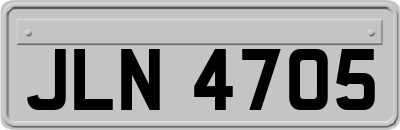 JLN 4705